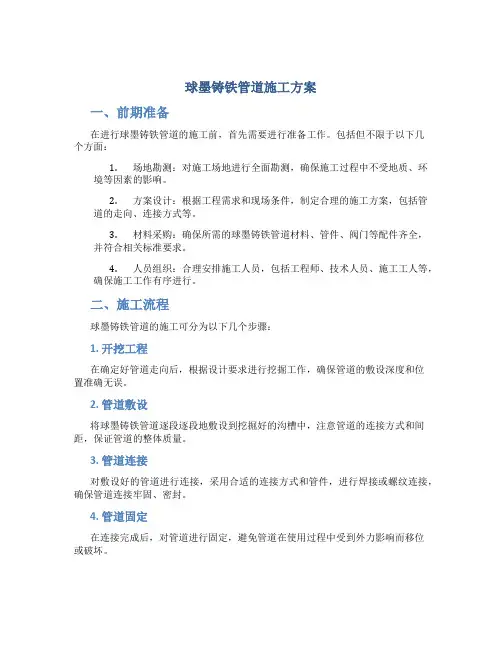 球墨铸铁管道施工方案

一、前期准备

在进行球墨铸铁管道的施工前，首先需要进行准备工作。包括但不限于以下几个方面：

1. 场地勘测：对施工场地进行全面勘测，确保施工过程中不受地质、环境等因素的影响。

2. 方案设计：根据工程需求和现场条件，制定合理的施工方案，包括管道的走向、连接方式等。

3. 材料采购：确保所需的球墨铸铁管道材料、管件、阀门等配件齐全，并符合相关标准要求。

4. 人员组织：合理安排施工人员，包括工程师、技术人员、施工工人等，确保施工工作有序进行。

二、施工流程

球墨铸铁管道的施工可分为以下几个步骤：

1. 开挖工程

在确定好管道走向后，根据设计要求进行挖掘工作，确保管道的敷设深度和位置准确无误。

2. 管道敷设

将球墨铸铁管道逐段逐段地敷设到挖掘好的沟槽中，注意管道的连接方式和间距，保证管道的整体质量。

3. 管道连接

对敷设好的管道进行连接，采用合适的连接方式和管件，进行焊接或螺纹连接，确保管道连接牢固、密封。

4. 管道固定

在连接完成后，对管道进行固定，避免管道在使用过程中受到外力影响而移位或破坏。